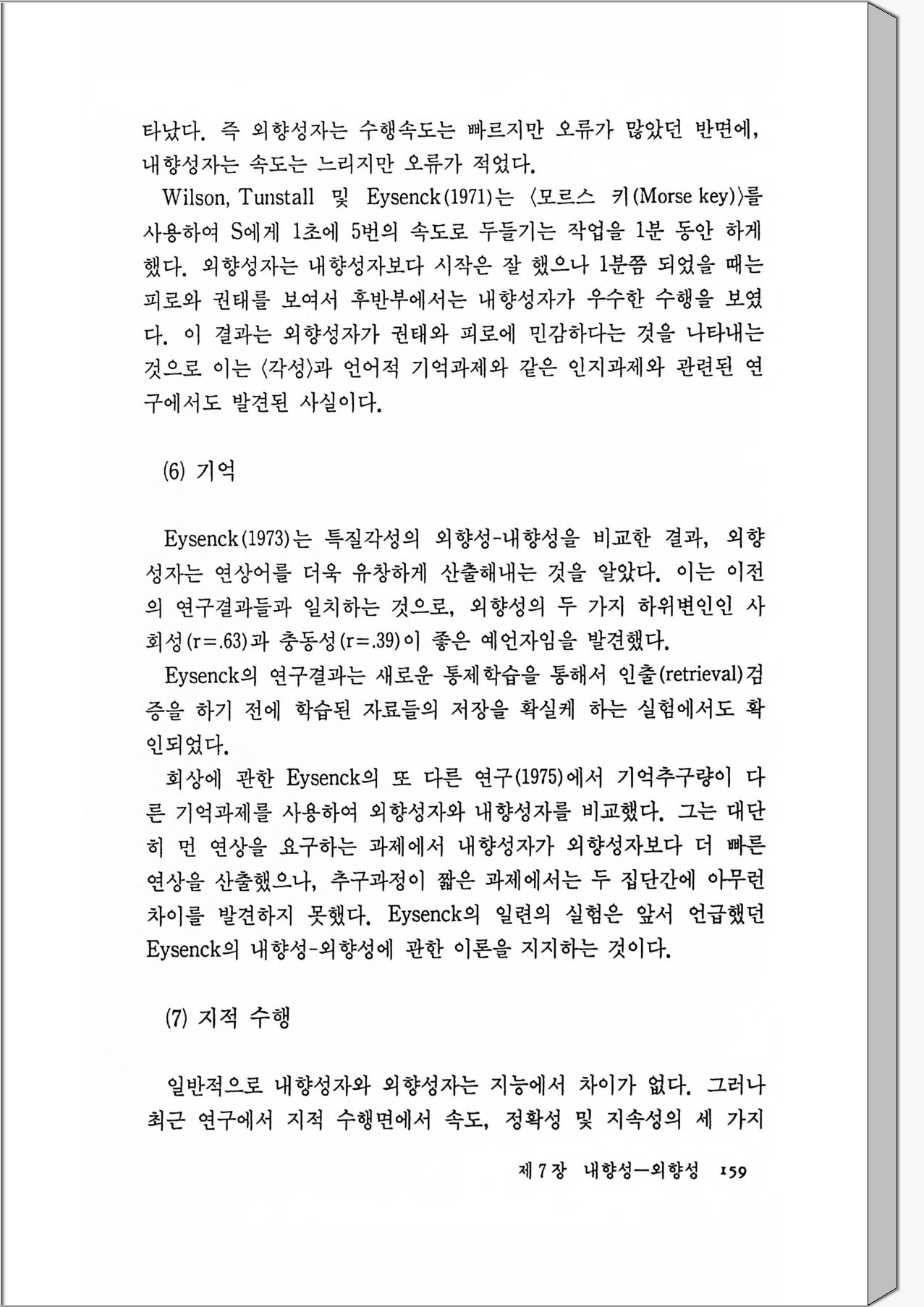 타났다. 즉 외향성자는 수행속도는 빠르지만 오류가 많았던 반면에, 내향성자는 속도는 느리지만 오류가 적었다.

Wilson, Tunstall 및 Eysenck(1971)는 〈모르스 키(Morse key)〉를 사용하여 S에게 1초에 5번의 속도로 두들기는 작업을 1분 동안 하게 했다. 외향성자는 내향성자보다 시작은 잘 했으나 1분쯤 되었을 때는 피로와 권태를 보여서 후반부에서는 내향성자가 우수한 수행을 보였다. 이 결과는 외향성자가 권태와 피로에 민감하다는 것을 나타내는 것으로 이는 〈각성〉과 언어적 기억과제와 같은 인지과제와 관련된 연구에서도 발견된 사실이다.

(6) 기억

Eysenck(1973)는 특질각성의 외향성-내향성을 비교한 결과, 외향성자는 연상어를 더욱 유창하게 산출해내는 것을 알았다. 이는 이전의 연구결과들과 일치하는 것으로, 외향성의 두 가지 하위변인인 사회성(r=.63)과 충동성(r=.39)이 좋은 예언자임을 발견했다.

Eysenck의 연구결과는 새로운 통제학습을 통해서 인출(retrieval)검증을 하기 전에 학습된 자료들의 저장을 확실케 하는 실험에서도 확인되었다.

회상에 관한 Eysenck의 또 다른 연구(1975)에서 기억추구량이 다른 기억과제를 사용하여 외향성자와 내향성자를 비교했다. 그는 대단히 먼 연상을 요구하는 과제에서 내향성자가 외향성자보다 더 빠른 연상을 산출했으나, 추구과정이 짧은 과제에서는 두 집단간에 아무런 차이를 발견하지 못했다. Eysenck의 일련의 실험은 앞서 언급했던 Eysenck의 내향성-외향성에 관한 이론을 지지하는 것이다.

(7) 지적 수행

일반적으로 내향성자와 외향성자는 지능에서 차이가 없다. 그러나 최근 연구에서 지적 수행면에서 속도, 정확성 및 지속성의 세 가지

제 7 장 내향성—외향성 159